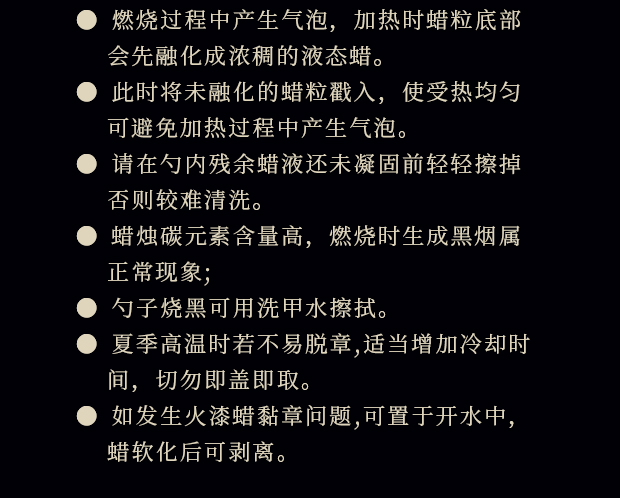 ● 燃烧过程中产生气泡，加热时蜡粒底部会先融化成浓稠的液态蜡。

● 此时将未融化的蜡粒戳入，使受热均匀可避免加热过程中产生气泡。

● 请在勺内残余蜡液还未凝固前轻轻擦掉否则较难清洗。

● 蜡烛碳元素含量高，燃烧时生成黑烟属正常现象;

● 勺子烧黑可用洗甲水擦拭。

● 夏季高温时若不易脱章,适当增加冷却时间，切勿即盖即取。

● 如发生火漆蜡黏章问题,可置于开水中,蜡软化后可剥离。